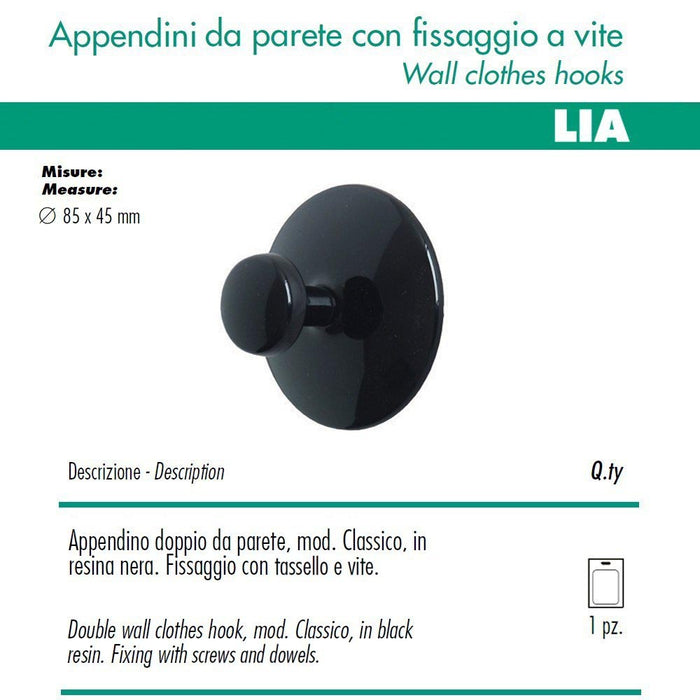 Appendini da parete con fissaggio a vite
Wall clothes hooks

LIA

Misure:
Measure:
∅ 85 x 45 mm

Descrizione - Description

Q.ty

Appendino doppio da parete, mod. Classico, in resina nera. Fissaggio con tassello e vite.

Double wall clothes hook, mod. Classico, in black resin. Fixing with screws and dowels.

1 pz.